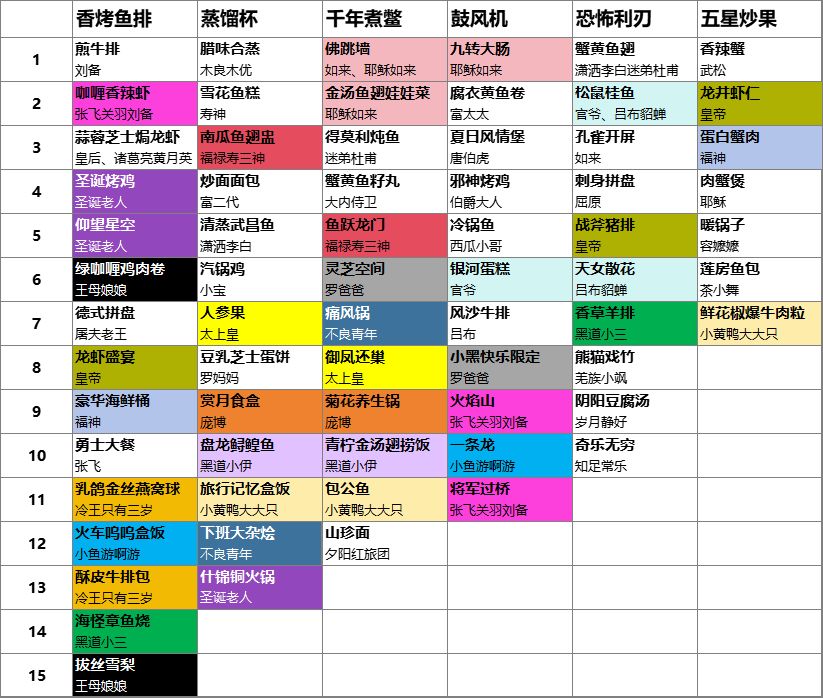 | | 香烤鱼排 | 蒸馏杯 | 千年煮鳖 | 鼓风机 | 恐怖利刃 | 五星炒果 |
|---|---|---|---|---|---|---|
| 1 | 煎牛排 刘备 | 腊味合蒸 木良木优 | 佛跳墙 如来、耶稣如来 | 九转大肠 耶稣如来 | 蟹黄鱼翅 潇洒李白迷弟杜甫 | 香辣蟹 武松 |
| 2 | 咖喱香辣虾 张飞关羽刘备 | 雪花鱼糕 寿神 | 金汤鱼翅娃娃菜 耶稣如来 | 腐衣黄鱼卷 富太太 | 松鼠桂鱼 官爷、吕布貂蝉 | 龙井虾仁 皇帝 |
| 3 | 蒜蓉芝士焗龙虾 皇后、诸葛亮黄月英 | 南瓜鱼翅盅 福禄寿三神 | 得莫利炖鱼 迷弟杜甫 | 夏日风情堡 唐伯虎 | 孔雀开屏 如来 | 蛋白蟹肉 福神 |
| 4 | 圣诞烤鸡 圣诞老人 | 炒面面包 富二代 | 蟹黄鱼籽丸 大内侍卫 | 邪神烤鸡 伯爵大人 | 刺身拼盘 屈原 | 肉蟹煲 耶稣 |
| 5 | 仰望星空 圣诞老人 | 清蒸武昌鱼 潇洒李白 | 鱼跃龙门 福禄寿三神 | 冷锅鱼 西瓜小哥 | 战斧猪排 皇帝 | 暖锅子 容嬷嬷 |
| 6 | 绿咖喱鸡肉卷 王母娘娘 | 汽锅鸡 小宝 | 灵芝空间 罗爸爸 | 银河蛋糕 官爷 | 天女散花 吕布貂蝉 | 莲房鱼包 茶小舞 |
| 7 | 德式拼盘 屠夫老王 | 人参果 太上皇 | 痛风锅 不良青年 | 风沙牛排 吕布 | 香草羊排 黑道小三 | 鲜花椒爆牛肉粒 小黄鸭大大只 |
| 8 | 龙虾盛宴 皇帝 | 豆乳芝士蛋饼 罗妈妈 | 御凤还巢 太上皇 | 小黑快乐限定 罗爸爸 | 熊猫戏竹 羌族小飒 | |
| 9 | 豪华海鲜桶 福神 | 赏月食盒 庞博 | 菊花养生锅 庞博 | 火焰山 张飞关羽刘备 | 阴阳豆腐汤 岁月静好 | |
| 10 | 勇士大餐 张飞 | 盘龙鲟鳇鱼 黑道小伊 | 青柠金汤翅捞饭 黑道小伊 | 一条龙 小鱼游啊游 | 奇乐无穷 知足常乐 | |
| 11 | 乳鸽金丝燕窝球 冷王只有三岁 | 旅行记忆盒饭 小黄鸭大大只 | 包公鱼 小黄鸭大大只 | 将军过桥 张飞关羽刘备 | | |
| 12 | 火车呜呜盒饭 小鱼游啊游 | 下班大杂烩 不良青年 | 山珍面 夕阳红旅团 | | | |
| 13 | 酥皮牛排包 冷王只有三岁 | 什锦铜火锅 圣诞老人 | | | | |
| 14 | 海怪章鱼烧 黑道小三 | | | | | |
| 15 | 拔丝雪梨 王母娘娘 | | | | | |